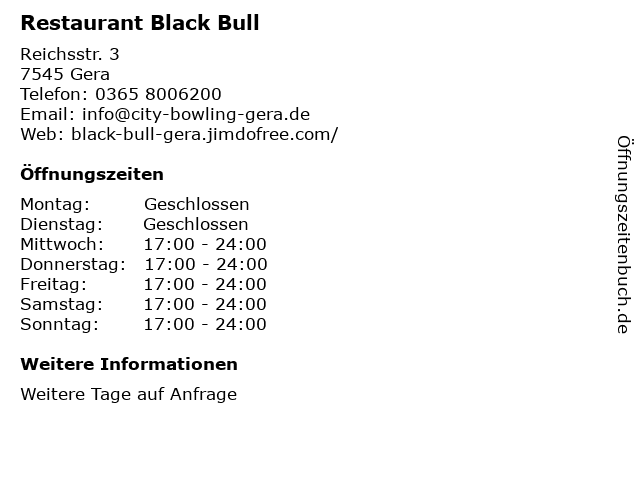 Restaurant Black Bull

Reichsstr. 3
7545 Gera
Telefon: 0365 8006200
Email: info@city-bowling-gera.de
Web: black-bull-gera.jimdofree.com/

Öffnungszeiten

| Montag: | Geschlossen |
|---|---|
| Dienstag: | Geschlossen |
| Mittwoch: | 17:00 - 24:00 |
| Donnerstag: | 17:00 - 24:00 |
| Freitag: | 17:00 - 24:00 |
| Samstag: | 17:00 - 24:00 |
| Sonntag: | 17:00 - 24:00 |

Weitere Informationen

Weitere Tage auf Anfrage

Öffnungszeitenbuch.de